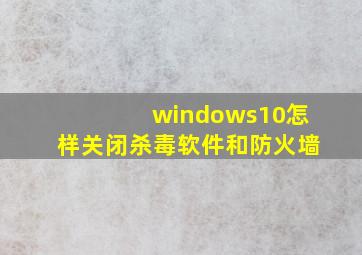 windows10怎样关闭杀毒软件和防火墙